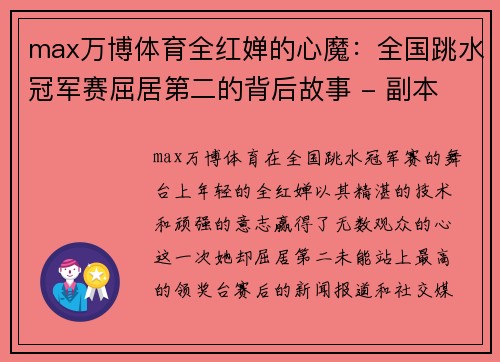 max万博体育全红婵的心魔：全国跳水冠军赛屈居第二的背后故事 - 副本

max万博体育在全国跳水冠军赛的舞台上年轻的全红婵以其精湛的技术和顽强的意志赢得了无数观众的心这一次她却屈居第二未能站上最高的领奖台赛后的新闻报道和社交媒